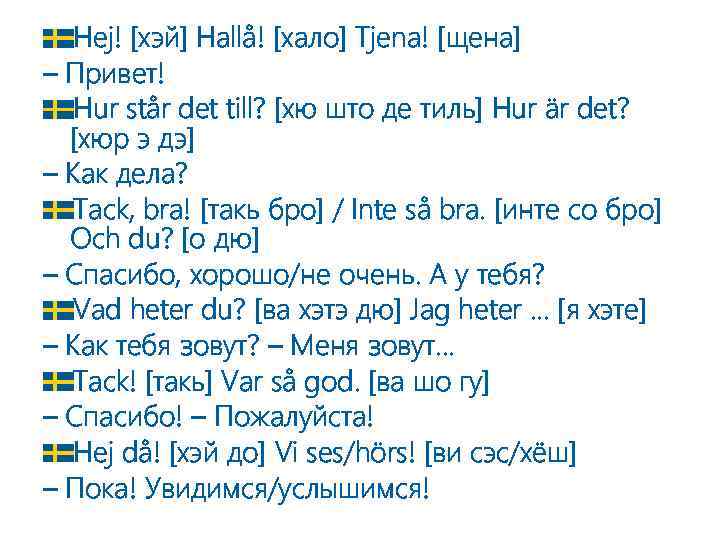 Hej! [хэй] Hallå! [хало] Tjena! [щена]
– Привет!
Hur står det till? [хю што де тиль] Hur är det? [хюр э дэ]
– Как дела?
Tack, bra! [такь бро] / Inte så bra. [инте со бро] Och du? [о дю]
– Спасибо, хорошо/не очень. А у тебя?
Vad heter du? [ва хэтэ дю] Jag heter ... [я хэте]
– Как тебя зовут? – Меня зовут...
Tack! [такь] Var så god. [ва шо гу]
– Спасибо! – Пожалуйста!
Hej då! [хэй до] Vi ses/hörs! [ви сэс/хёш]
– Пока! Увидимся/услышимся!